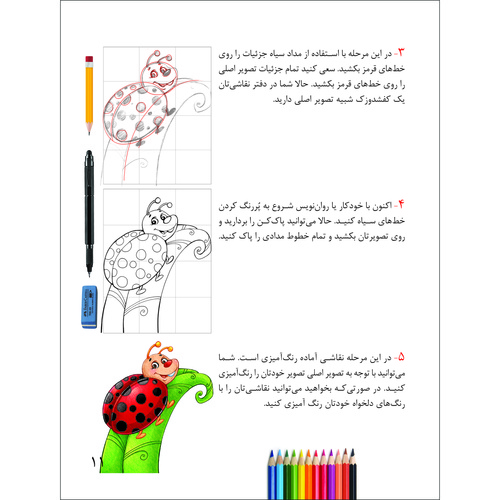 ۳- در این مرحله با استفاده از مداد سیاه جزئیات را روی خط‌های قرمز بکشید. سعی کنید تمام جزئیات تصویر اصلی را روی خط‌های قرمز بکشید. حالا شما در دفتر نقاشی‌تان یک کفشدوزک شبیه تصویر اصلی دارید.

۴- اکنون با خودکار یا روان‌نویس شروع به پُررنگ کردن خط‌های سیاه کنید. حالا می‌توانید پاک‌کن را بردارید و روی تصویرتان بکشید و تمام خطوط مدادی را پاک کنید.

۵- در این مرحله نقاشی آماده رنگ‌آمیزی است. شما می‌توانید با توجه به تصویر اصلی تصویر خودتان را رنگ‌آمیزی کنید. در صورتی‌که بخواهید می‌توانید نقاشی‌تان را با رنگ‌های دلخواه خودتان رنگ آمیزی کنید.

۱۱